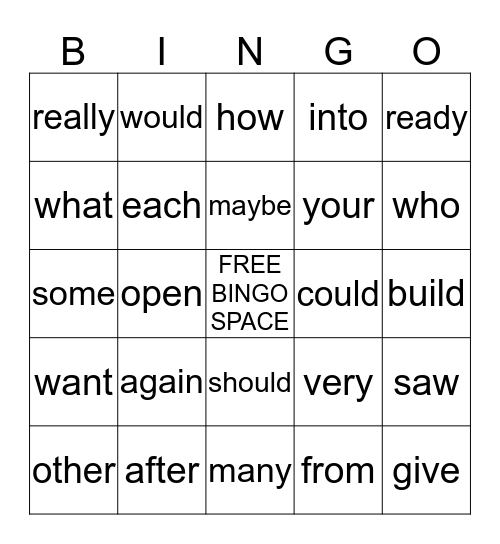 | B | I | N | G | O |
|---|---|---|---|---|
| really | would | how | into | ready |
| what | each | maybe | your | who |
| some | open | FREE BINGO SPACE | could | build |
| want | again | should | very | saw |
| other | after | many | from | give |